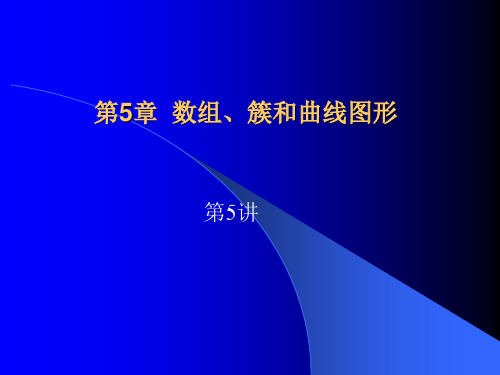 第5章 数组、簇和曲线图形

第5讲